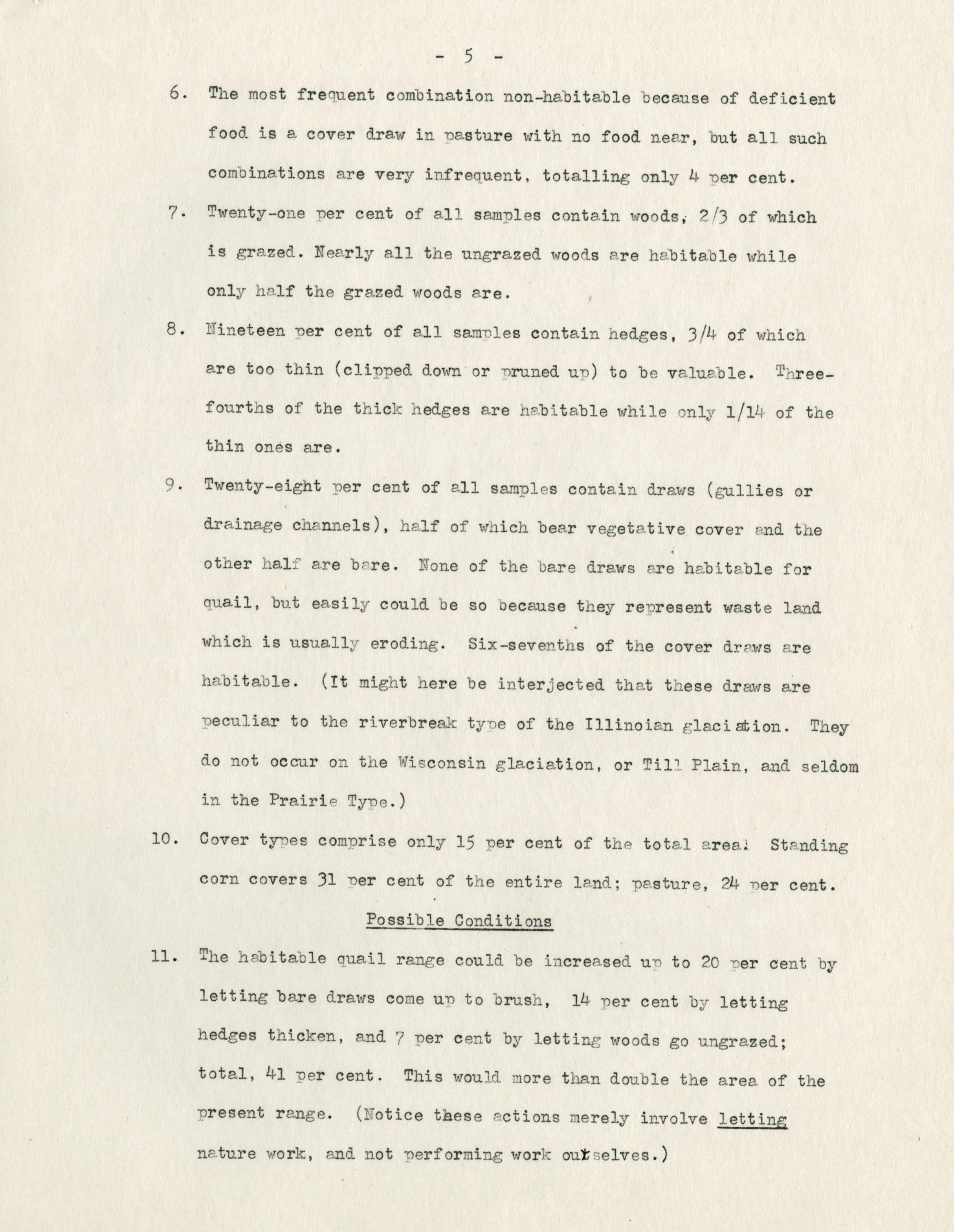 - 5 -

6. The most frequent combination non-habitable because of deficient food is a cover draw in pasture with no food near, but all such combinations are very infrequent, totalling only 4 per cent.

7. Twenty-one per cent of all samples contain woods, 2/3 of which is grazed. Nearly all the ungrazed woods are habitable while only half the grazed woods are.

8. Nineteen per cent of all samples contain hedges, 3/4 of which are too thin (clipped down or pruned up) to be valuable. Three-fourths of the thick hedges are habitable while only 1/14 of the thin ones are.

9. Twenty-eight per cent of all samples contain draws (gullies or drainage channels), half of which bear vegetative cover and the other half are bare. None of the bare draws are habitable for quail, but easily could be so because they represent waste land which is usually eroding. Six-sevenths of the cover draws are habitable. (It might here be interjected that these draws are peculiar to the riverbreak type of the Illinoian glaciation. They do not occur on the Wisconsin glaciation, or Till Plain, and seldom in the Prairie Type.)

10. Cover types comprise only 15 per cent of the total area. Standing corn covers 31 per cent of the entire land; pasture, 24 per cent.

Possible Conditions

11. The habitable quail range could be increased up to 20 per cent by letting bare draws come up to brush, 14 per cent by letting hedges thicken, and 7 per cent by letting woods go ungrazed; total, 41 per cent. This would more than double the area of the present range. (Notice these actions merely involve letting nature work, and not performing work ourselves.)